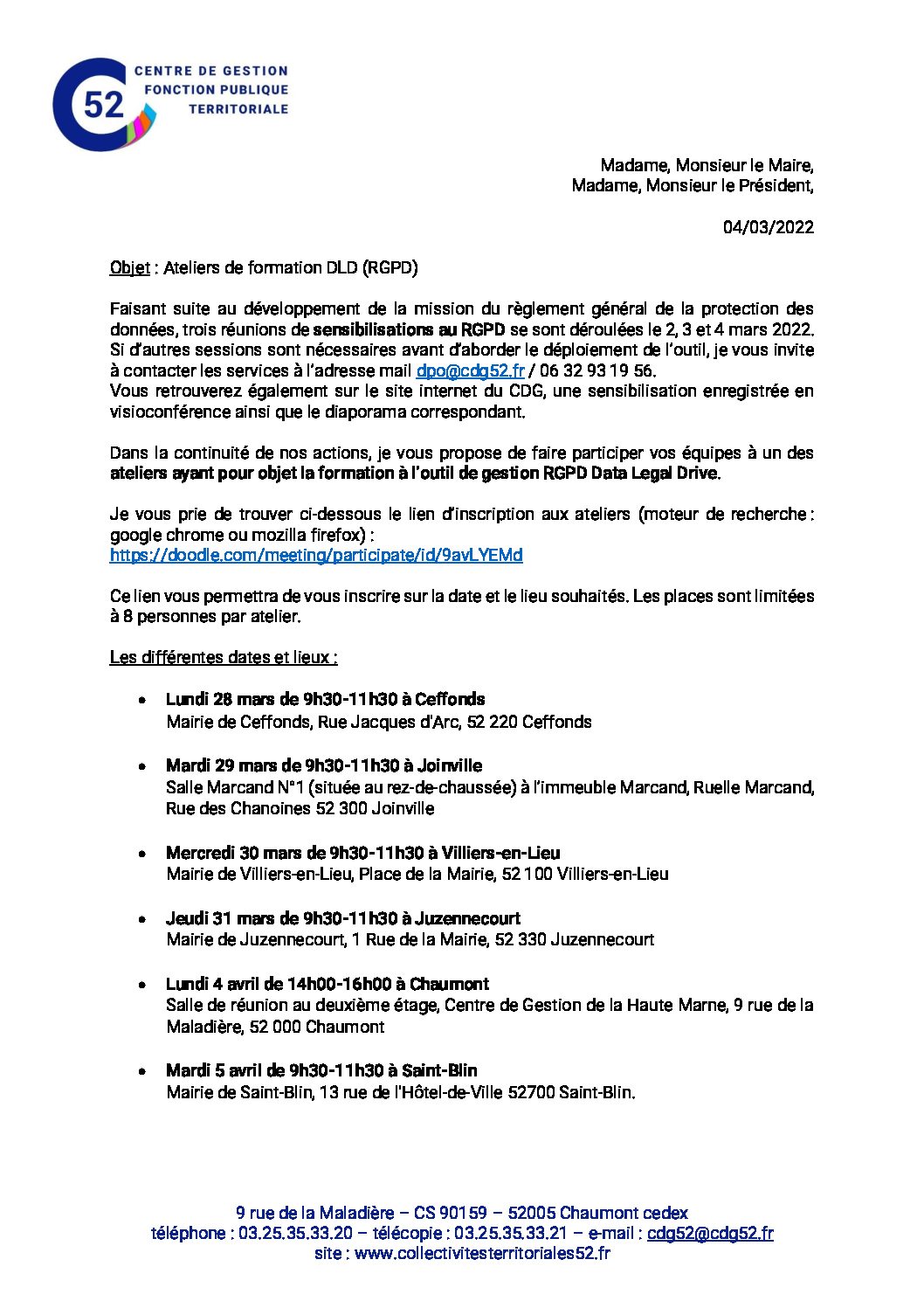 52
CENTRE DE GESTION
FONCTION PUBLIQUE
TERRITORIALE

Madame, Monsieur le Maire,
Madame, Monsieur le Président,

04/03/2022

Objet : Ateliers de formation DLD (RGPD)

Faisant suite au développement de la mission du règlement général de la protection des données, trois réunions de sensibilisations au RGPD se sont déroulées le 2, 3 et 4 mars 2022. Si d'autres sessions sont nécessaires avant d'aborder le déploiement de l'outil, je vous invite à contacter les services à l'adresse mail dpo@cdg52.fr / 06 32 93 19 56.
Vous retrouverez également sur le site internet du CDG, une sensibilisation enregistrée en visioconférence ainsi que le diaporama correspondant.

Dans la continuité de nos actions, je vous propose de faire participer vos équipes à un des ateliers ayant pour objet la formation à l'outil de gestion RGPD Data Legal Drive.

Je vous prie de trouver ci-dessous le lien d'inscription aux ateliers (moteur de recherche : google chrome ou mozilla firefox) :
https://doodle.com/meeting/participate/id/9avLYEMd

Ce lien vous permettra de vous inscrire sur la date et le lieu souhaités. Les places sont limitées à 8 personnes par atelier.

Les différentes dates et lieux :

• Lundi 28 mars de 9h30-11h30 à Ceffonds
Mairie de Ceffonds, Rue Jacques d'Arc, 52 220 Ceffonds

• Mardi 29 mars de 9h30-11h30 à Joinville
Salle Marcand N°1 (située au rez-de-chaussée) à l'immeuble Marcand, Ruelle Marcand, Rue des Chanoines 52 300 Joinville

• Mercredi 30 mars de 9h30-11h30 à Villiers-en-Lieu
Mairie de Villiers-en-Lieu, Place de la Mairie, 52 100 Villiers-en-Lieu

• Jeudi 31 mars de 9h30-11h30 à Juzennecourt
Mairie de Juzennecourt, 1 Rue de la Mairie, 52 330 Juzennecourt

• Lundi 4 avril de 14h00-16h00 à Chaumont
Salle de réunion au deuxième étage, Centre de Gestion de la Haute Marne, 9 rue de la Maladière, 52 000 Chaumont

• Mardi 5 avril de 9h30-11h30 à Saint-Blin
Mairie de Saint-Blin, 13 rue de l'Hôtel-de-Ville 52700 Saint-Blin.

9 rue de la Maladière – CS 90159 – 52005 Chaumont cedex
téléphone : 03.25.35.33.20 – télécopie : 03.25.35.33.21 – e-mail : cdg52@cdg52.fr
site : www.collectivitesterritoriales52.fr